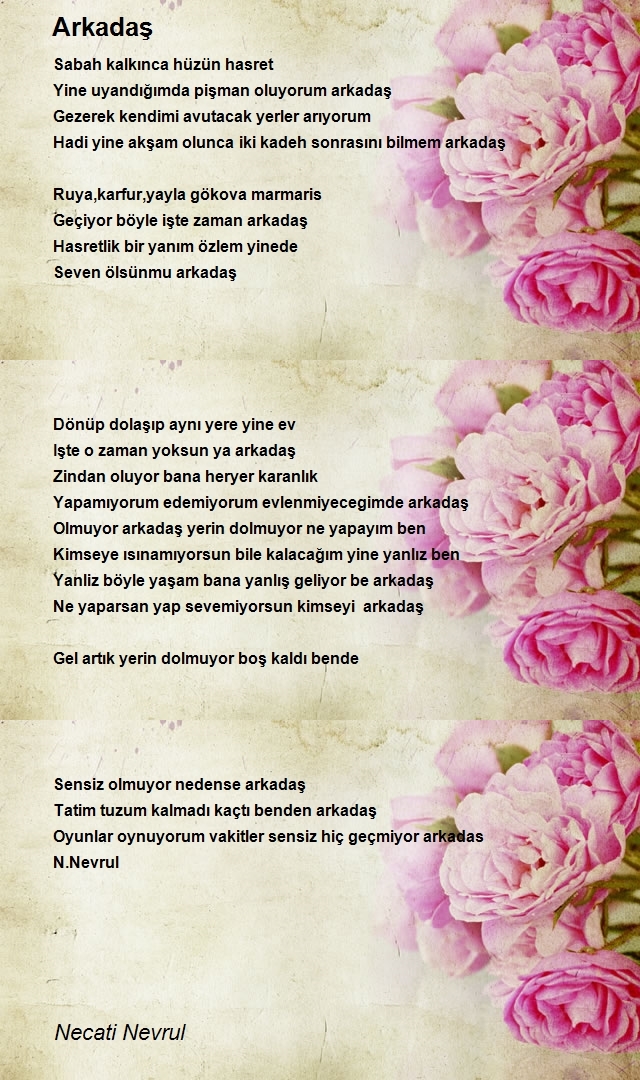 Arkadaş

Sabah kalkınca hüzün hasret
Yine uyandığımda pişman oluyorum arkadaş
Gezerek kendimi avutacak yerler arıyorum
Hadi yine akşam olunca iki kadeh sonrasını bilmem arkadaş

Ruya,karfur,yayla gökova marmaris
Geçiyor böyle işte zaman arkadaş
Hasretlik bir yanım özlem yinede
Seven ölsünmu arkadaş

Dönüp dolaşıp aynı yere yine ev
Işte o zaman yoksun ya arkadaş
Zindan oluyor bana heryer karanlık
Yapamıyorum edemiyorum evlenmiyecegimde arkadaş
Olmuyor arkadaş yerin dolmuyor ne yapayım ben
Kimseye ısınamıyorsun bile kalacağım yine yanlız ben
Yanliz böyle yaşam bana yanlış geliyor be arkadaş
Ne yaparsan yap sevemiyorsun kimseyi arkadaş

Gel artık yerin dolmuyor boş kaldı bende

Sensiz olmuyor nedense arkadaş
Tatim tuzum kalmadı kaçtı benden arkadaş
Oyunlar oynuyorum vakitler sensiz hiç geçmiyor arkadas
N.Nevrul

Necati Nevrul